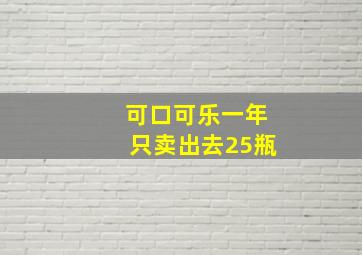 可口可乐一年
只卖出去25瓶